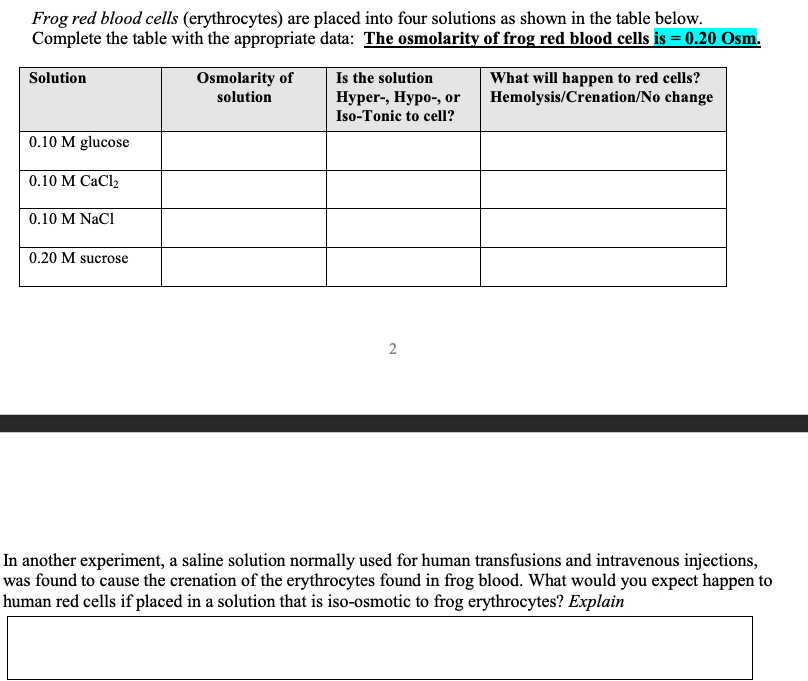 Frog red blood cells (erythrocytes) are placed into four solutions as shown in the table below. Complete the table with the appropriate data: The osmolarity of frog red blood cells is = 0.20 Osm.

| Solution | Osmolarity of solution | Is the solution Hyper-, Hypo-, or Iso-Tonic to cell? | What will happen to red cells? Hemolysis/Crenation/No change |
|---|---|---|---|
| 0.10 M glucose | | | |
| 0.10 M $CaCl_2$ | | | |
| 0.10 M NaCl | | | |
| 0.20 M sucrose | | | |

2

In another experiment, a saline solution normally used for human transfusions and intravenous injections, was found to cause the crenation of the erythrocytes found in frog blood. What would you expect happen to human red cells if placed in a solution that is iso-osmotic to frog erythrocytes? Explain